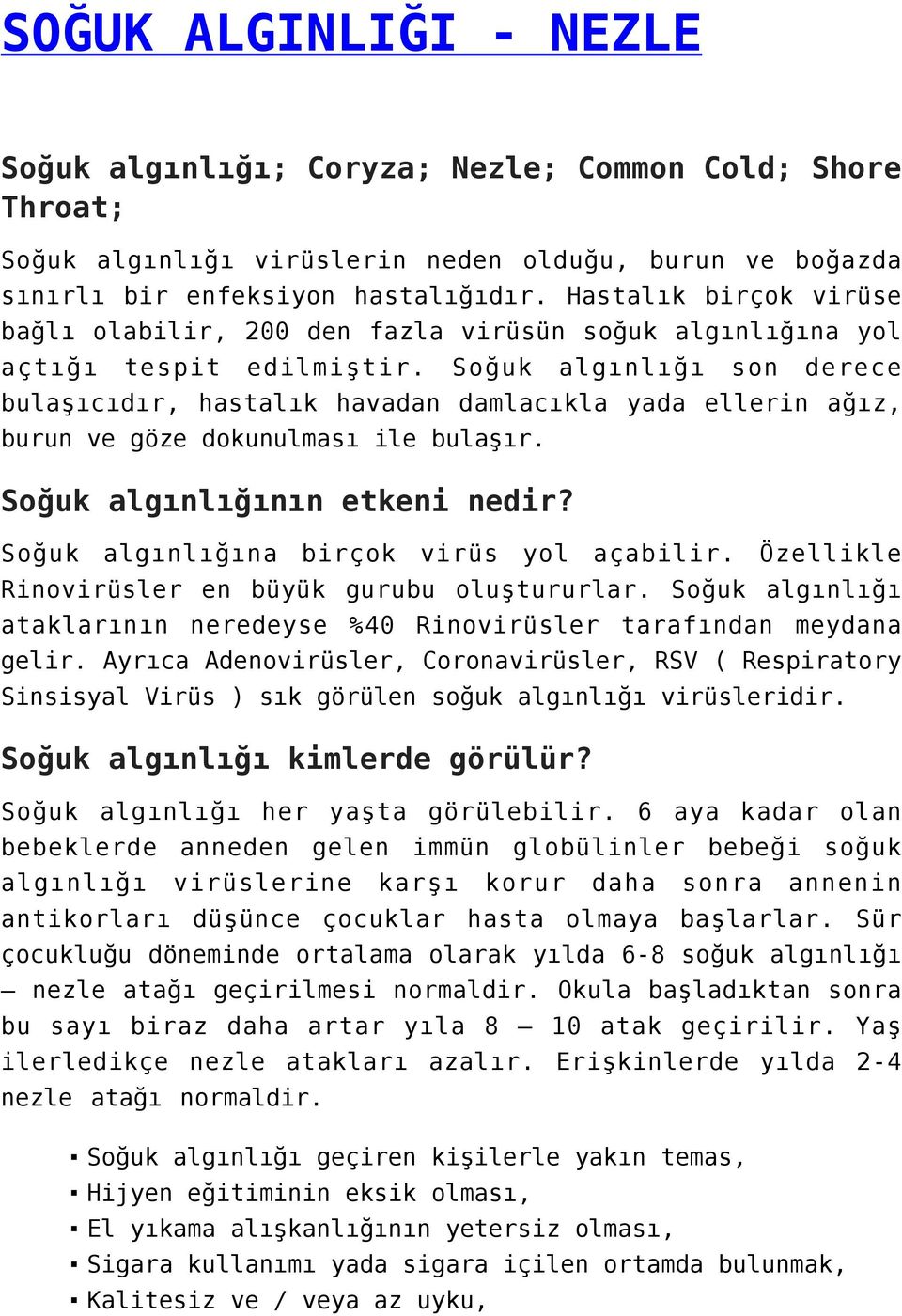 SOĞUK ALGINLIĞI - NEZLE

Soğuk algınlığı; Coryza; Nezle; Common Cold; Shore Throat;

Soğuk algınlığı virüslerin neden olduğu, burun ve boğazda sınırlı bir enfeksiyon hastalığıdır. Hastalık birçok virüse bağlı olabilir, 200 den fazla virüsün soğuk algınlığına yol açtığı tespit edilmiştir. Soğuk algınlığı son derece bulaşıcıdır, hastalık havadan damlacıkla yada ellerin ağız, burun ve göze dokunulması ile bulaşır.

Soğuk algınlığının etkeni nedir?

Soğuk algınlığına birçok virüs yol açabilir. Özellikle Rinovirüsler en büyük gurubu oluştururlar. Soğuk algınlığı ataklarının neredeyse %40 Rinovirüsler tarafından meydana gelir. Ayrıca Adenovirüsler, Coronavirüsler, RSV ( Respiratory Sinsisyal Virüs ) sık görülen soğuk algınlığı virüsleridir.

Soğuk algınlığı kimlerde görülür?

Soğuk algınlığı her yaşta görülebilir. 6 aya kadar olan bebeklerde anneden gelen immün globülinler bebeği soğuk algınlığı virüslerine karşı korur daha sonra annenin antikorları düşünce çocuklar hasta olmaya başlarlar. Sür çocukluğu döneminde ortalama olarak yılda 6-8 soğuk algınlığı – nezle atağı geçirilmesi normaldir. Okula başladıktan sonra bu sayı biraz daha artar yıla 8 – 10 atak geçirilir. Yaş ilerledikçe nezle atakları azalır. Erişkinlerde yılda 2-4 nezle atağı normaldir.

▪ Soğuk algınlığı geçiren kişilerle yakın temas,
▪ Hijyen eğitiminin eksik olması,
▪ El yıkama alışkanlığının yetersiz olması,
▪ Sigara kullanımı yada sigara içilen ortamda bulunmak,
▪ Kalitesiz ve / veya az uyku,